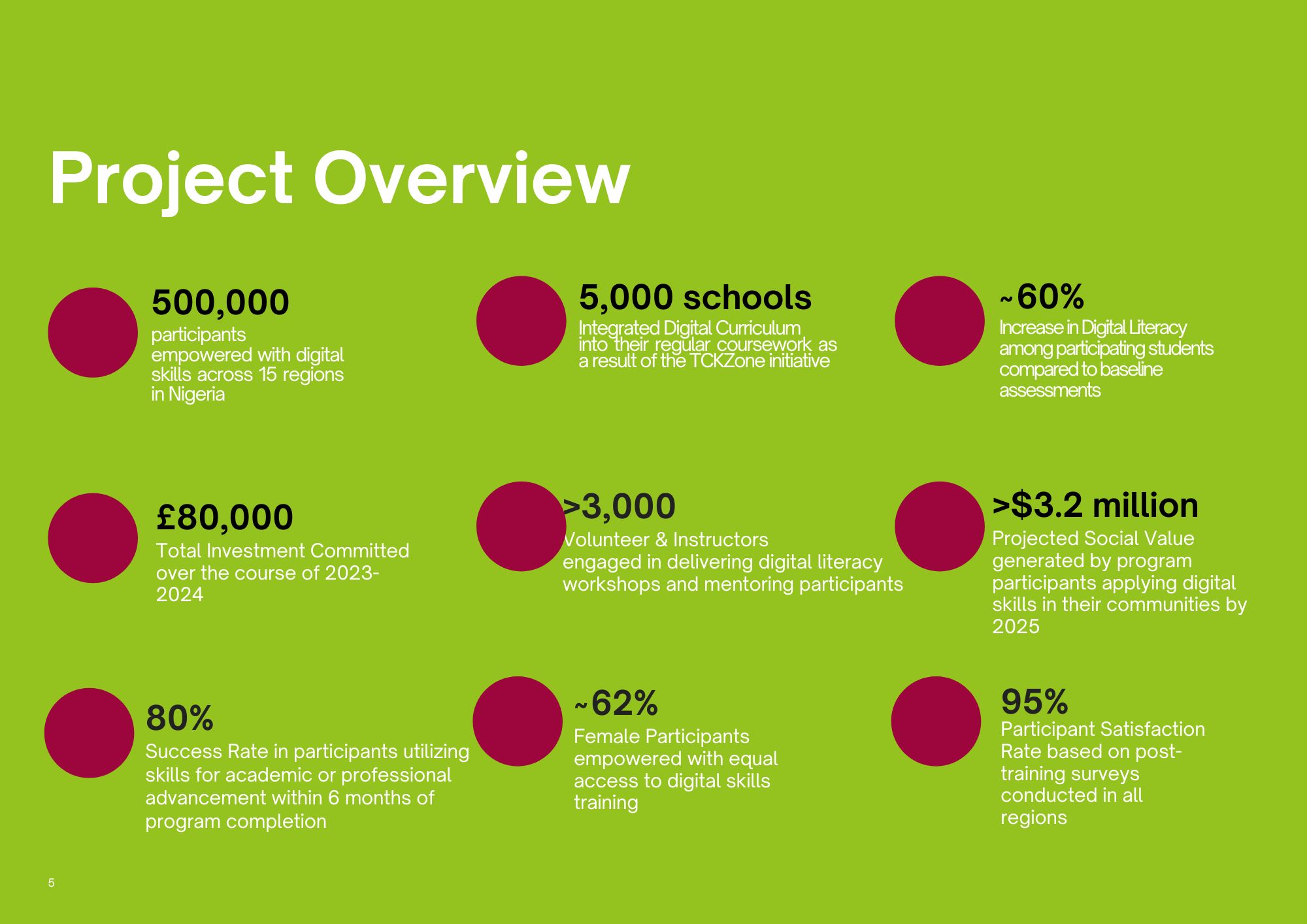 Project Overview

500,000
participants empowered with digital skills across 15 regions in Nigeria

5,000 schools
Integrated Digital Curriculum into their regular coursework as a result of the TCKZone initiative

~60%
Increase in Digital Literacy among participating students compared to baseline assessments

£80,000
Total Investment Committed over the course of 2023-2024

>3,000
Volunteer & Instructors engaged in delivering digital literacy workshops and mentoring participants

>$3.2 million
Projected Social Value generated by program participants applying digital skills in their communities by 2025

80%
Success Rate in participants utilizing skills for academic or professional advancement within 6 months of program completion

~62%
Female Participants empowered with equal access to digital skills training

95%
Participant Satisfaction Rate based on post-training surveys conducted in all regions

5